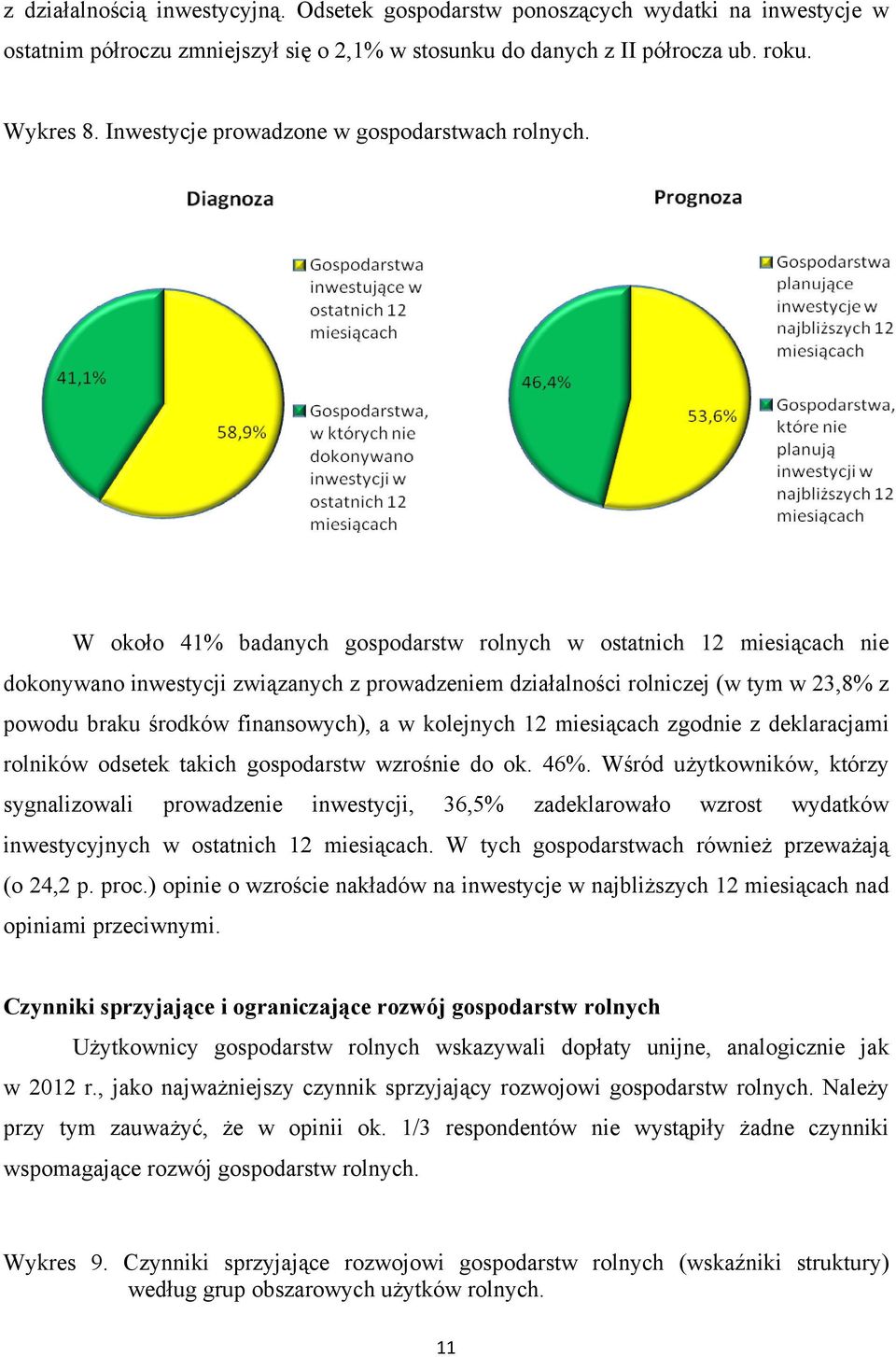 z działalnością inwestycyjną. Odsetek gospodarstw ponoszących wydatki na inwestycje w ostatnim półroczu zmniejszył się o 2,1% w stosunku do danych z II półrocza ub. roku.

Wykres 8. Inwestycje prowadzone w gospodarstwach rolnych.

Diagnoza

41,1%
58,9%

Gospodarstwa inwestujące w ostatnich 12 miesiącach

Gospodarstwa, w których nie dokonywano inwestycji w ostatnich 12 miesiącach

Prognoza

46,4%
53,6%

Gospodarstwa planujące inwestycje w najbliższych 12 miesiącach

Gospodarstwa, które nie planują inwestycji w najbliższych 12 miesiącach

W około 41% badanych gospodarstw rolnych w ostatnich 12 miesiącach nie dokonywano inwestycji związanych z prowadzeniem działalności rolniczej (w tym w 23,8% z powodu braku środków finansowych), a w kolejnych 12 miesiącach zgodnie z deklaracjami rolników odsetek takich gospodarstw wzrośnie do ok. 46%. Wśród użytkowników, którzy sygnalizowali prowadzenie inwestycji, 36,5% zadeklarowało wzrost wydatków inwestycyjnych w ostatnich 12 miesiącach. W tych gospodarstwach również przeważają (o 24,2 p. proc.) opinie o wzroście nakładów na inwestycje w najbliższych 12 miesiącach nad opiniami przeciwnymi.

Czynniki sprzyjające i ograniczające rozwój gospodarstw rolnych

Użytkownicy gospodarstw rolnych wskazywali dopłaty unijne, analogicznie jak w 2012 r., jako najważniejszy czynnik sprzyjający rozwojowi gospodarstw rolnych. Należy przy tym zauważyć, że w opinii ok. 1/3 respondentów nie wystąpiły żadne czynniki wspomagające rozwój gospodarstw rolnych.

Wykres 9. Czynniki sprzyjające rozwojowi gospodarstw rolnych (wskaźniki struktury) według grup obszarowych użytków rolnych.

11